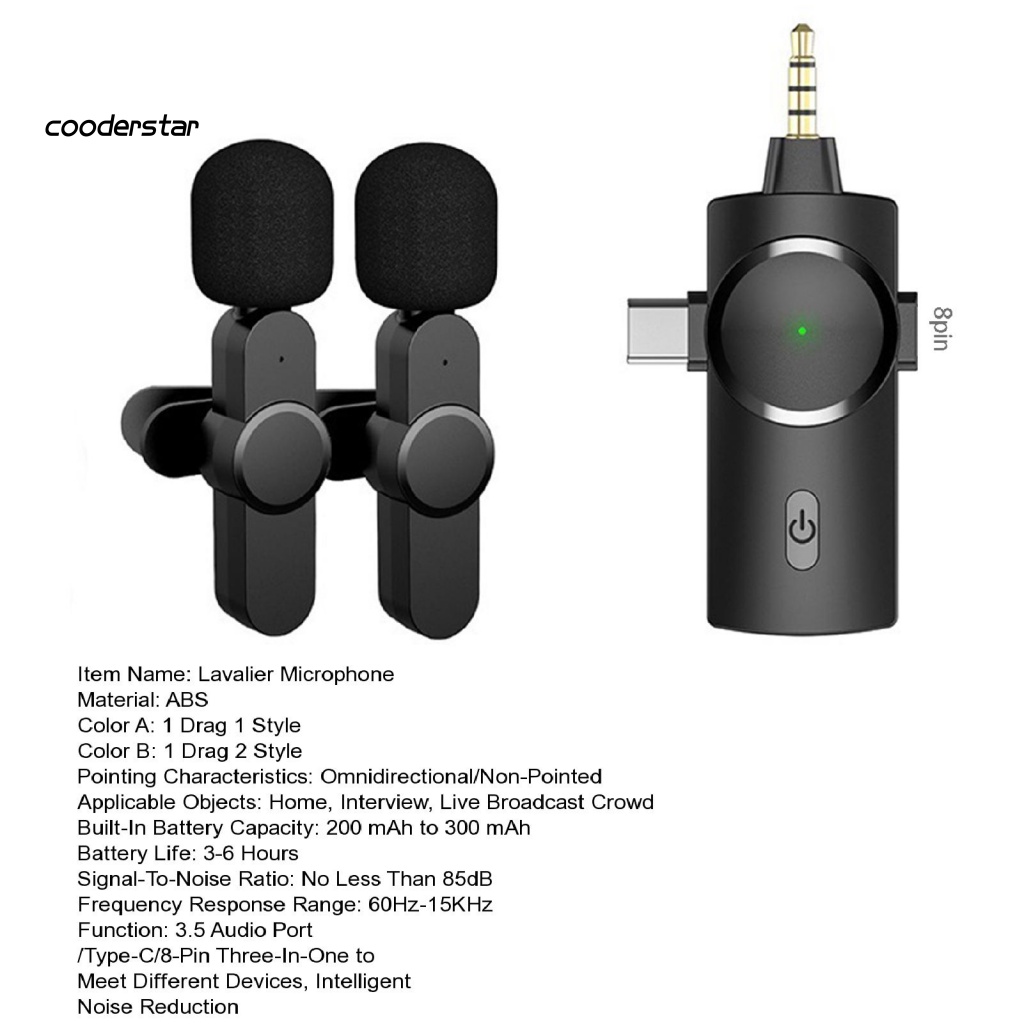 cooderstar

8pin

Item Name: Lavalier Microphone
Material: ABS
Color A: 1 Drag 1 Style
Color B: 1 Drag 2 Style
Pointing Characteristics: Omnidirectional/Non-Pointed
Applicable Objects: Home, Interview, Live Broadcast Crowd
Built-In Battery Capacity: 200 mAh to 300 mAh
Battery Life: 3-6 Hours
Signal-To-Noise Ratio: No Less Than 85dB
Frequency Response Range: 60Hz-15KHz
Function: 3.5 Audio Port /Type-C/8-Pin Three-In-One to Meet Different Devices, Intelligent Noise Reduction